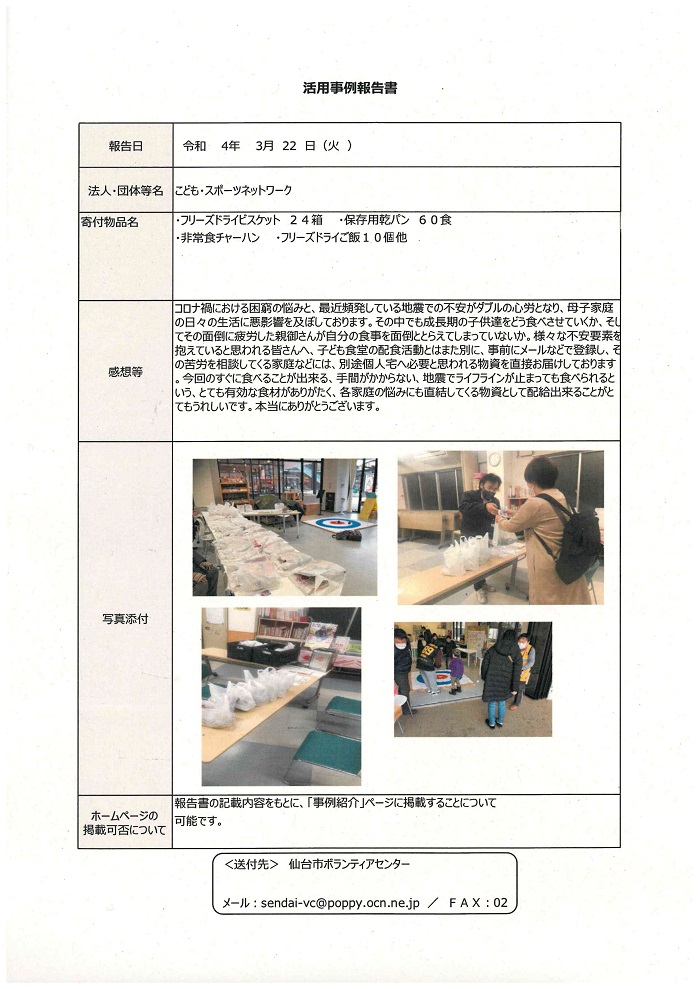 活用事例報告書

| 報告日 | 令和　4年　3月 22 日（火 ） |
|---|---|
| 法人・団体等名 | こども・スポーツネットワーク |
| 寄付物品名 | ・フリーズドライビスケット　２４箱　・保存用乾パン　６０食 ・非常食チャーハン　・フリーズドライご飯１０個他 |
| 感想等 | コロナ禍における困窮の悩みと、最近頻発している地震での不安がダブルの心労となり、母子家庭の日々の生活に悪影響を及ぼしております。その中でも成長期の子供達をどう食べさせていくか、そしてその面倒に疲労した親御さんが自分の食事を面倒ととらえてしまっていないか。様々な不安要素を抱えていると思われる皆さんへ、子ども食堂の配食活動とはまた別に、事前にメールなどで登録し、その苦労を相談してくる家庭などには、別途個人宅へ必要と思われる物資を直接お届けしております。今回のすぐに食べることが出来る、手間がかからない、地震でライフラインが止まっても食べられるという、とても有効な食材がありがたく、各家庭の悩みにも直結してくる物資として配給出来ることがとてもうれしいです。本当にありがとうございます。 |
| 写真添付 | |
| ホームページの掲載可否について | 報告書の記載内容をもとに、「事例紹介」ページに掲載することについて 可能です。 |

＜送付先＞　仙台市ボランティアセンター

メール：sendai-vc@poppy.ocn.ne.jp　／　ＦＡＸ：02